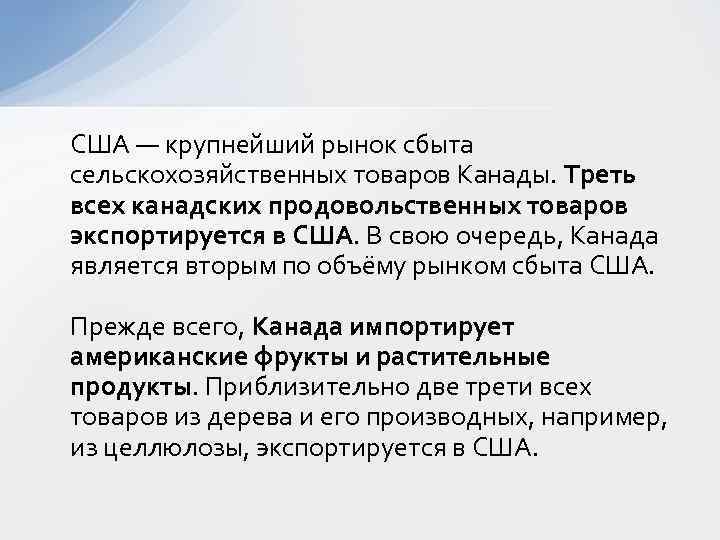 США — крупнейший рынок сбыта сельскохозяйственных товаров Канады. Треть всех канадских продовольственных товаров экспортируется в США. В свою очередь, Канада является вторым по объёму рынком сбыта США.

Прежде всего, Канада импортирует американские фрукты и растительные продукты. Приблизительно две трети всех товаров из дерева и его производных, например, из целлюлозы, экспортируется в США.